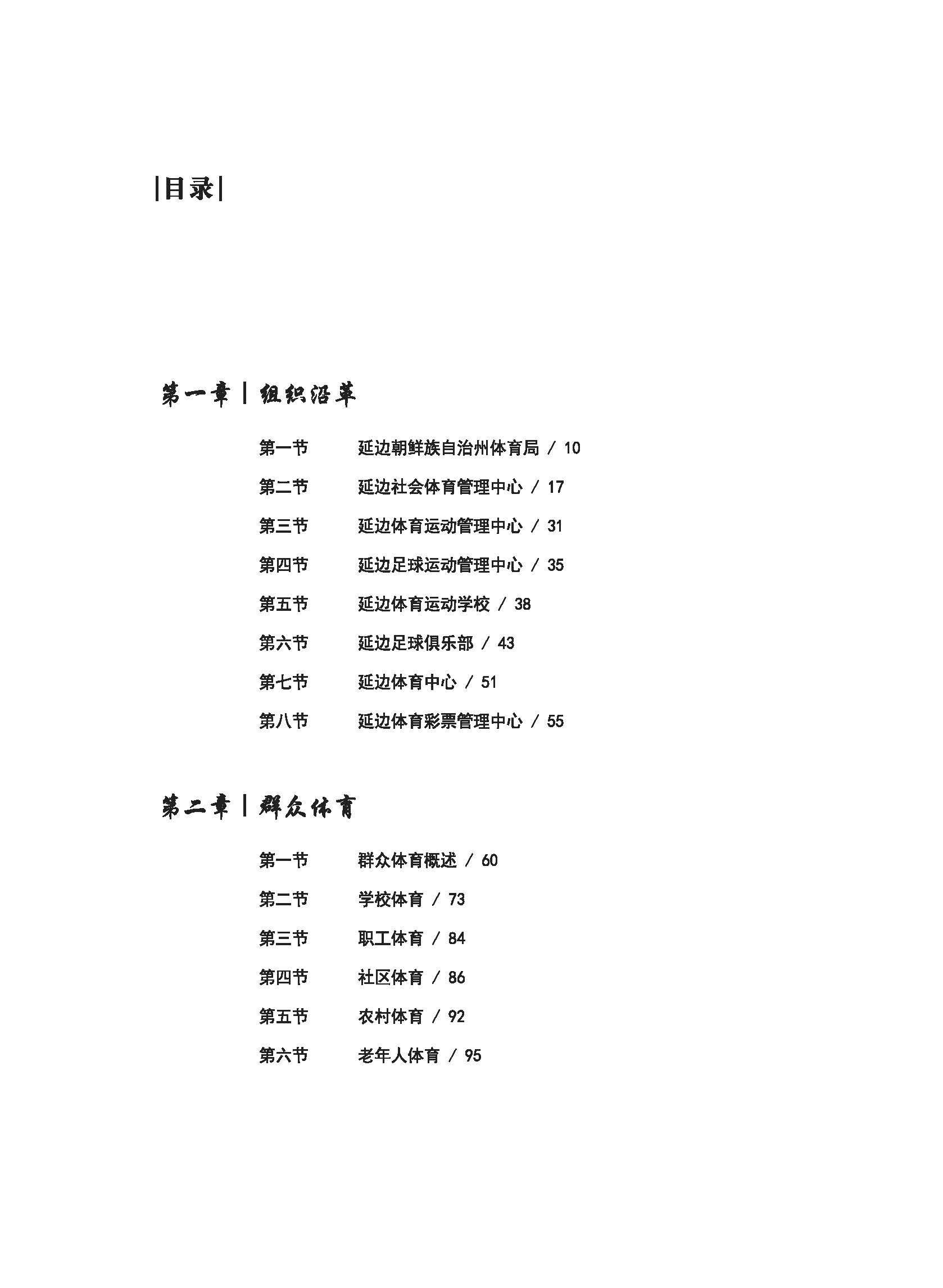 |目录|

第一章 | 组织沿革

第一节 延边朝鲜族自治州体育局 / 10

第二节 延边社会体育管理中心 / 17

第三节 延边体育运动管理中心 / 31

第四节 延边足球运动管理中心 / 35

第五节 延边体育运动学校 / 38

第六节 延边足球俱乐部 / 43

第七节 延边体育中心 / 51

第八节 延边体育彩票管理中心 / 55

第二章 | 群众体育

第一节 群众体育概述 / 60

第二节 学校体育 / 73

第三节 职工体育 / 84

第四节 社区体育 / 86

第五节 农村体育 / 92

第六节 老年人体育 / 95